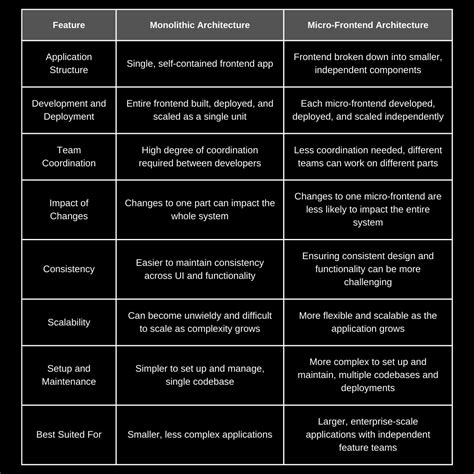 | Feature | Monolithic Architecture | Micro-Frontend Architecture |
|---|---|---|
| Application Structure | Single, self-contained frontend app | Frontend broken down into smaller, independent components |
| Development and Deployment | Entire frontend built, deployed, and scaled as a single unit | Each micro-frontend developed, deployed, and scaled independently |
| Team Coordination | High degree of coordination required between developers | Less coordination needed, different teams can work on different parts |
| Impact of Changes | Changes to one part can impact the whole system | Changes to one micro-frontend are less likely to impact the entire system |
| Consistency | Easier to maintain consistency across UI and functionality | Ensuring consistent design and functionality can be more challenging |
| Scalability | Can become unwieldy and difficult to scale as complexity grows | More flexible and scalable as the application grows |
| Setup and Maintenance | Simpler to set up and manage, single codebase | More complex to set up and maintain, multiple codebases and deployments |
| Best Suited For | Smaller, less complex applications | Larger, enterprise-scale applications with independent feature teams |